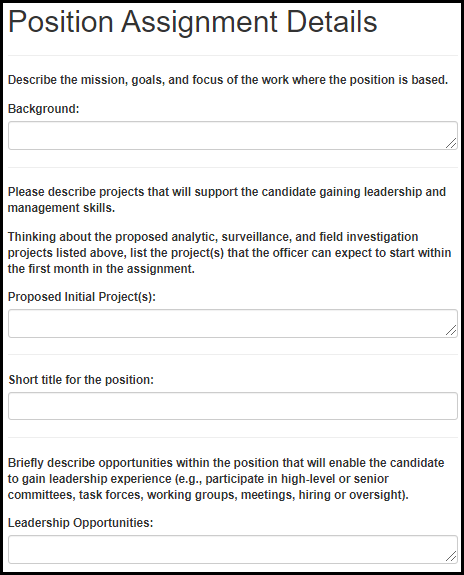 Position Assignment Details

Describe the mission, goals, and focus of the work where the position is based.

Background:

Please describe projects that will support the candidate gaining leadership and management skills.

Thinking about the proposed analytic, surveillance, and field investigation projects listed above, list the project(s) that the officer can expect to start within the first month in the assignment.

Proposed Initial Project(s):

Short title for the position:

Briefly describe opportunities within the position that will enable the candidate to gain leadership experience (e.g., participate in high-level or senior committees, task forces, working groups, meetings, hiring or oversight).

Leadership Opportunities: